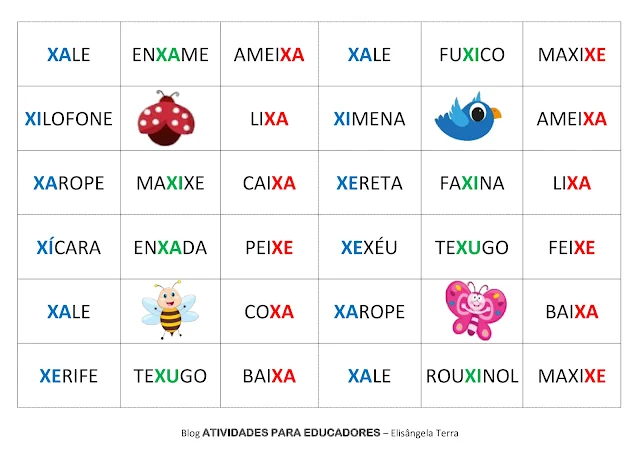 | XALE | ENXAME | AMEIXA | XALE | FUXICO | MAXIXE |
|---|---|---|---|---|---|
| XILOFONE |  | LIXA | XIMENA |  | AMEIXA |
| XAROPE | MAXIXE | CAIXA | XERETA | FAXINA | LIXA |
| XÍCARA | ENXADA | PEIXE | XEXÉU | TEXUGO | FEIXE |
| XALE |  | COXA | XAROPE |  | BAIXA |
| XERIFE | TEXUGO | BAIXA | XALE | ROUXINOL | MAXIXE |

Blog ATIVIDADES PARA EDUCADORES – Elisângela Terra